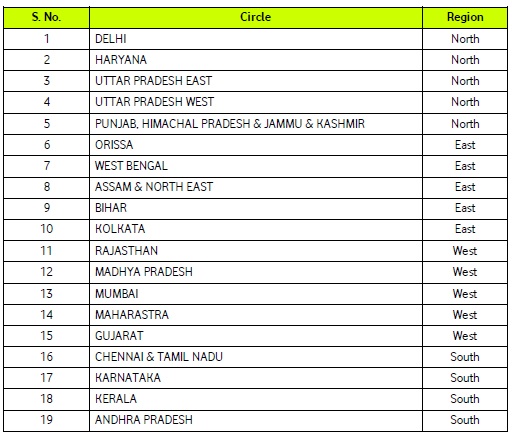 | S. No. | Circle | Region |
|---|---|---|
| 1 | DELHI | North |
| 2 | HARYANA | North |
| 3 | UTTAR PRADESH EAST | North |
| 4 | UTTAR PRADESH WEST | North |
| 5 | PUNJAB, HIMACHAL PRADESH & JAMMU & KASHMIR | North |
| 6 | ORISSA | East |
| 7 | WEST BENGAL | East |
| 8 | ASSAM & NORTH EAST | East |
| 9 | BIHAR | East |
| 10 | KOLKATA | East |
| 11 | RAJASTHAN | West |
| 12 | MADHYA PRADESH | West |
| 13 | MUMBAI | West |
| 14 | MAHARASTRA | West |
| 15 | GUJARAT | West |
| 16 | CHENNAI & TAMIL NADU | South |
| 17 | KARNATAKA | South |
| 18 | KERALA | South |
| 19 | ANDHRA PRADESH | South |